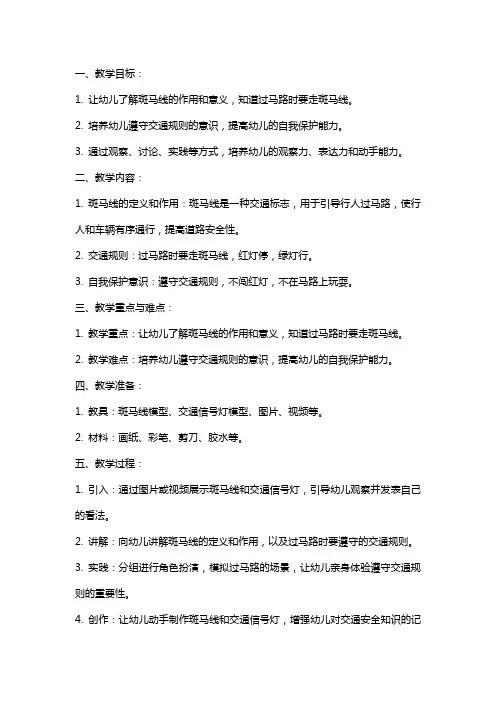 一、教学目标：

1. 让幼儿了解斑马线的作用和意义，知道过马路时要走斑马线。

2. 培养幼儿遵守交通规则的意识，提高幼儿的自我保护能力。

3. 通过观察、讨论、实践等方式，培养幼儿的观察力、表达力和动手能力。

二、教学内容：

1. 斑马线的定义和作用：斑马线是一种交通标志，用于引导行人过马路，使行人和车辆有序通行，提高道路安全性。

2. 交通规则：过马路时要走斑马线，红灯停，绿灯行。

3. 自我保护意识：遵守交通规则，不闯红灯，不在马路上玩耍。

三、教学重点与难点：

1. 教学重点：让幼儿了解斑马线的作用和意义，知道过马路时要走斑马线。

2. 教学难点：培养幼儿遵守交通规则的意识，提高幼儿的自我保护能力。

四、教学准备：

1. 教具：斑马线模型、交通信号灯模型、图片、视频等。

2. 材料：画纸、彩笔、剪刀、胶水等。

五、教学过程：

1. 引入：通过图片或视频展示斑马线和交通信号灯，引导幼儿观察并发表自己的看法。

2. 讲解：向幼儿讲解斑马线的定义和作用，以及过马路时要遵守的交通规则。

3. 实践：分组进行角色扮演，模拟过马路的场景，让幼儿亲身体验遵守交通规则的重要性。

4. 创作：让幼儿动手制作斑马线和交通信号灯，增强幼儿对交通安全知识的记